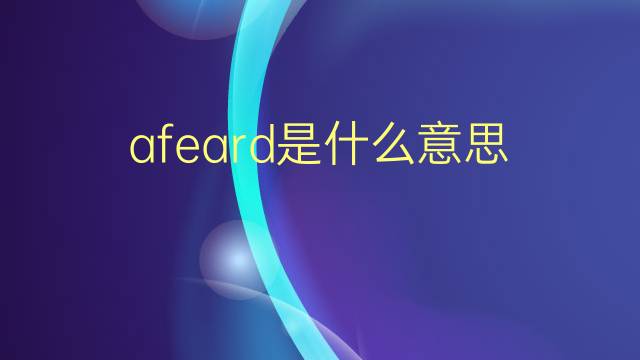 afeard是什么意思